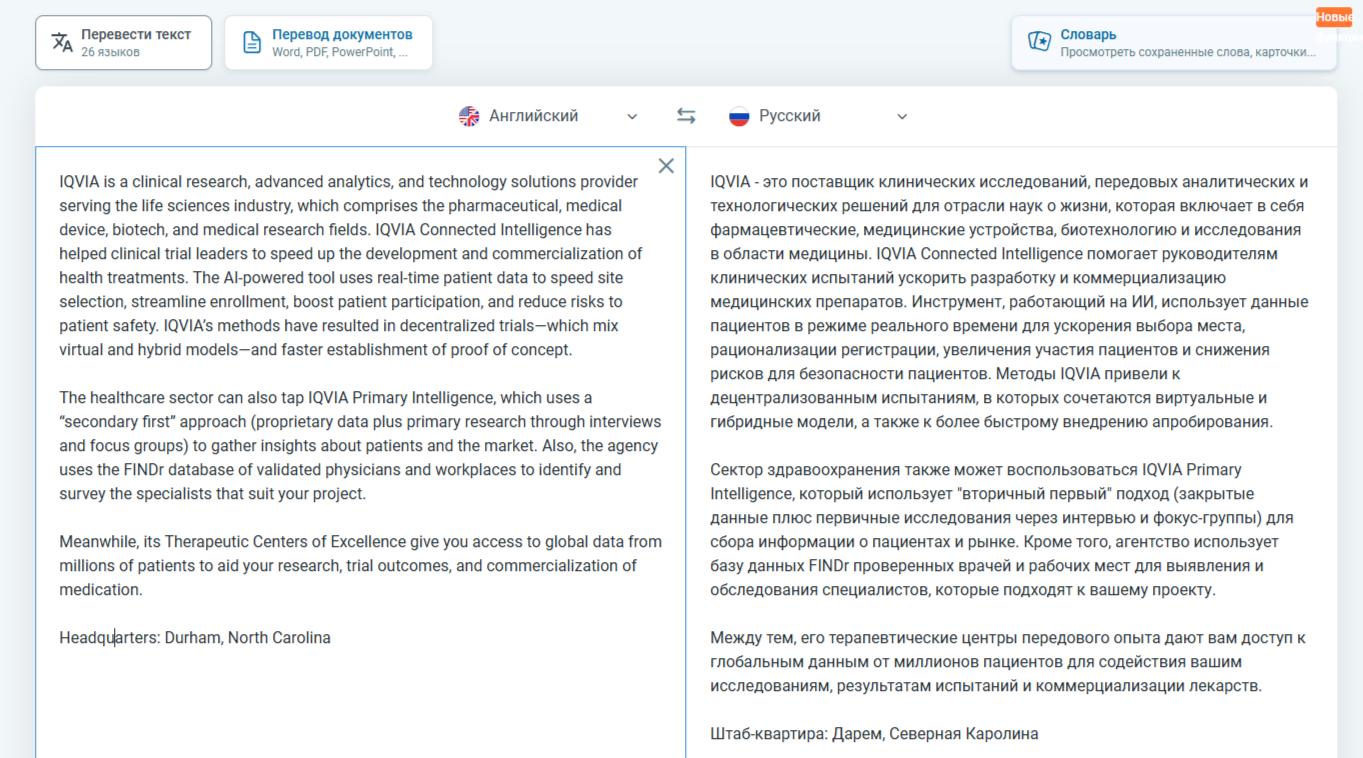 Перевести текст
26 языков

Перевод документов
Word, PDF, PowerPoint, ...

Словарь
Просмотреть сохраненные слова, карточки...

Новые

Английский

Русский

IQVIA is a clinical research, advanced analytics, and technology solutions provider serving the life sciences industry, which comprises the pharmaceutical, medical device, biotech, and medical research fields. IQVIA Connected Intelligence has helped clinical trial leaders to speed up the development and commercialization of health treatments. The AI-powered tool uses real-time patient data to speed site selection, streamline enrollment, boost patient participation, and reduce risks to patient safety. IQVIA's methods have resulted in decentralized trials—which mix virtual and hybrid models—and faster establishment of proof of concept.

The healthcare sector can also tap IQVIA Primary Intelligence, which uses a "secondary first" approach (proprietary data plus primary research through interviews and focus groups) to gather insights about patients and the market. Also, the agency uses the FINDr database of validated physicians and workplaces to identify and survey the specialists that suit your project.

Meanwhile, its Therapeutic Centers of Excellence give you access to global data from millions of patients to aid your research, trial outcomes, and commercialization of medication.

Headquarters: Durham, North Carolina

IQVIA - это поставщик клинических исследований, передовых аналитических и технологических решений для отрасли наук о жизни, которая включает в себя фармацевтические, медицинские устройства, биотехнологию и исследования в области медицины. IQVIA Connected Intelligence помогает руководителям клинических испытаний ускорить разработку и коммерциализацию медицинских препаратов. Инструмент, работающий на ИИ, использует данные пациентов в режиме реального времени для ускорения выбора места, рационализации регистрации, увеличения участия пациентов и снижения рисков для безопасности пациентов. Методы IQVIA привели к децентрализованным испытаниям, в которых сочетаются виртуальные и гибридные модели, а также к более быстрому внедрению апробирования.

Сектор здравоохранения также может воспользоваться IQVIA Primary Intelligence, который использует "вторичный первый" подход (закрытые данные плюс первичные исследования через интервью и фокус-группы) для сбора информации о пациентах и рынке. Кроме того, агентство использует базу данных FINDr проверенных врачей и рабочих мест для выявления и обследования специалистов, которые подходят к вашему проекту.

Между тем, его терапевтические центры передового опыта дают вам доступ к глобальным данным от миллионов пациентов для содействия вашим исследованиям, результатам испытаний и коммерциализации лекарств.

Штаб-квартира: Дарем, Северная Каролина